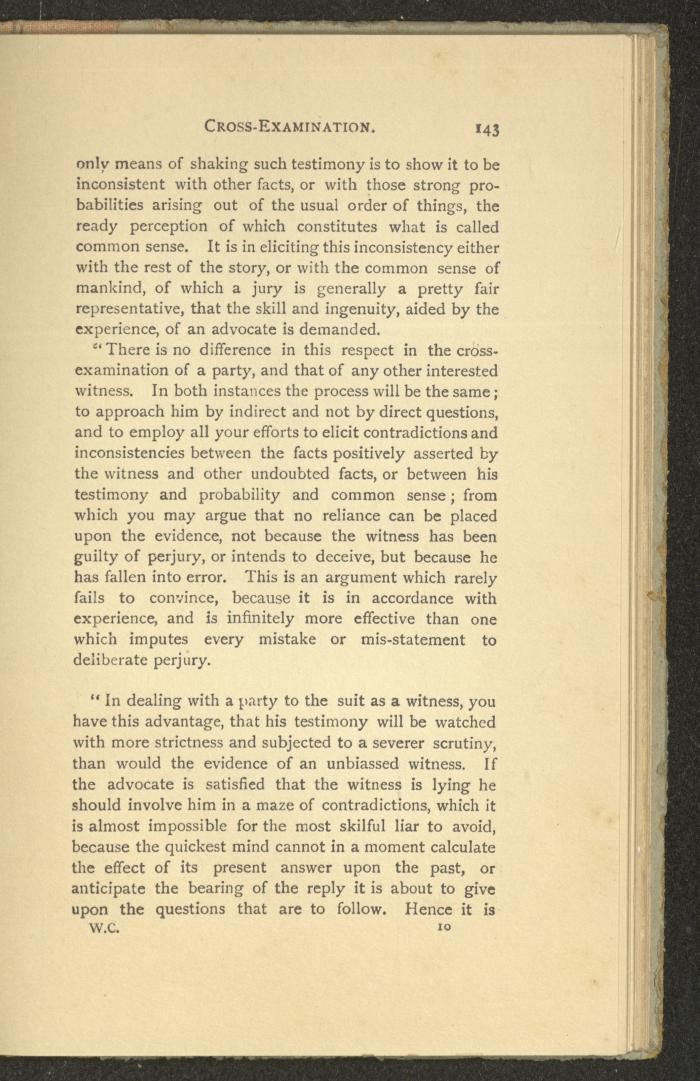 CROSS-EXAMINATION. 143

only means of shaking such testimony is to show it to be inconsistent with other facts, or with those strong probabilities arising out of the usual order of things, the ready perception of which constitutes what is called common sense. It is in eliciting this inconsistency either with the rest of the story, or with the common sense of mankind, of which a jury is generally a pretty fair representative, that the skill and ingenuity, aided by the experience, of an advocate is demanded.

"There is no difference in this respect in the cross-examination of a party, and that of any other interested witness. In both instances the process will be the same; to approach him by indirect and not by direct questions, and to employ all your efforts to elicit contradictions and inconsistencies between the facts positively asserted by the witness and other undoubted facts, or between his testimony and probability and common sense; from which you may argue that no reliance can be placed upon the evidence, not because the witness has been guilty of perjury, or intends to deceive, but because he has fallen into error. This is an argument which rarely fails to convince, because it is in accordance with experience, and is infinitely more effective than one which imputes every mistake or mis-statement to deliberate perjury.

"In dealing with a party to the suit as a witness, you have this advantage, that his testimony will be watched with more strictness and subjected to a severer scrutiny, than would the evidence of an unbiassed witness. If the advocate is satisfied that the witness is lying he should involve him in a maze of contradictions, which it is almost impossible for the most skilful liar to avoid, because the quickest mind cannot in a moment calculate the effect of its present answer upon the past, or anticipate the bearing of the reply it is about to give upon the questions that are to follow. Hence it is

W.C. 10